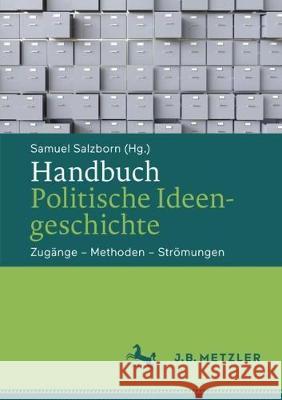 Samuel Salzborn (Hg.)

Handbuch
Politische Ideengeschichte

Zugänge – Methoden – Strömungen

J.B. METZLER

Kraina Książek